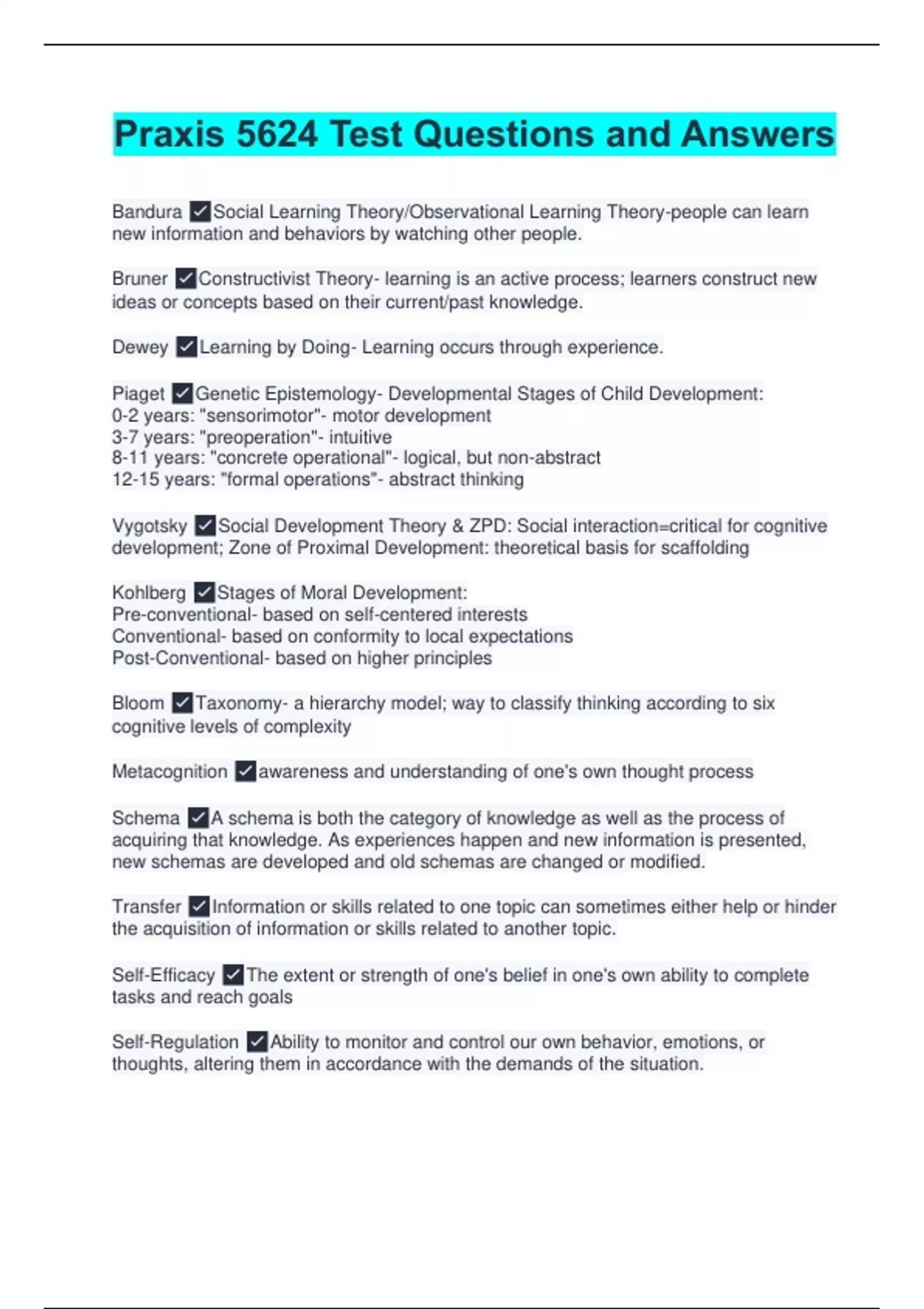 Praxis 5624 Test Questions and Answers

Bandura ✓Social Learning Theory/Observational Learning Theory-people can learn new information and behaviors by watching other people.

Bruner ✓Constructivist Theory- learning is an active process; learners construct new ideas or concepts based on their current/past knowledge.

Dewey ✓Learning by Doing- Learning occurs through experience.

Piaget ✓Genetic Epistemology- Developmental Stages of Child Development:
0-2 years: "sensorimotor"- motor development
3-7 years: "preoperation"- intuitive
8-11 years: "concrete operational"- logical, but non-abstract
12-15 years: "formal operations"- abstract thinking

Vygotsky ✓Social Development Theory & ZPD: Social interaction=critical for cognitive development; Zone of Proximal Development: theoretical basis for scaffolding

Kohlberg ✓Stages of Moral Development:
Pre-conventional- based on self-centered interests
Conventional- based on conformity to local expectations
Post-Conventional- based on higher principles

Bloom ✓Taxonomy- a hierarchy model; way to classify thinking according to six cognitive levels of complexity

Metacognition ✓awareness and understanding of one's own thought process

Schema ✓A schema is both the category of knowledge as well as the process of acquiring that knowledge. As experiences happen and new information is presented, new schemas are developed and old schemas are changed or modified.

Transfer ✓Information or skills related to one topic can sometimes either help or hinder the acquisition of information or skills related to another topic.

Self-Efficacy ✓The extent or strength of one's belief in one's own ability to complete tasks and reach goals

Self-Regulation ✓Ability to monitor and control our own behavior, emotions, or thoughts, altering them in accordance with the demands of the situation.